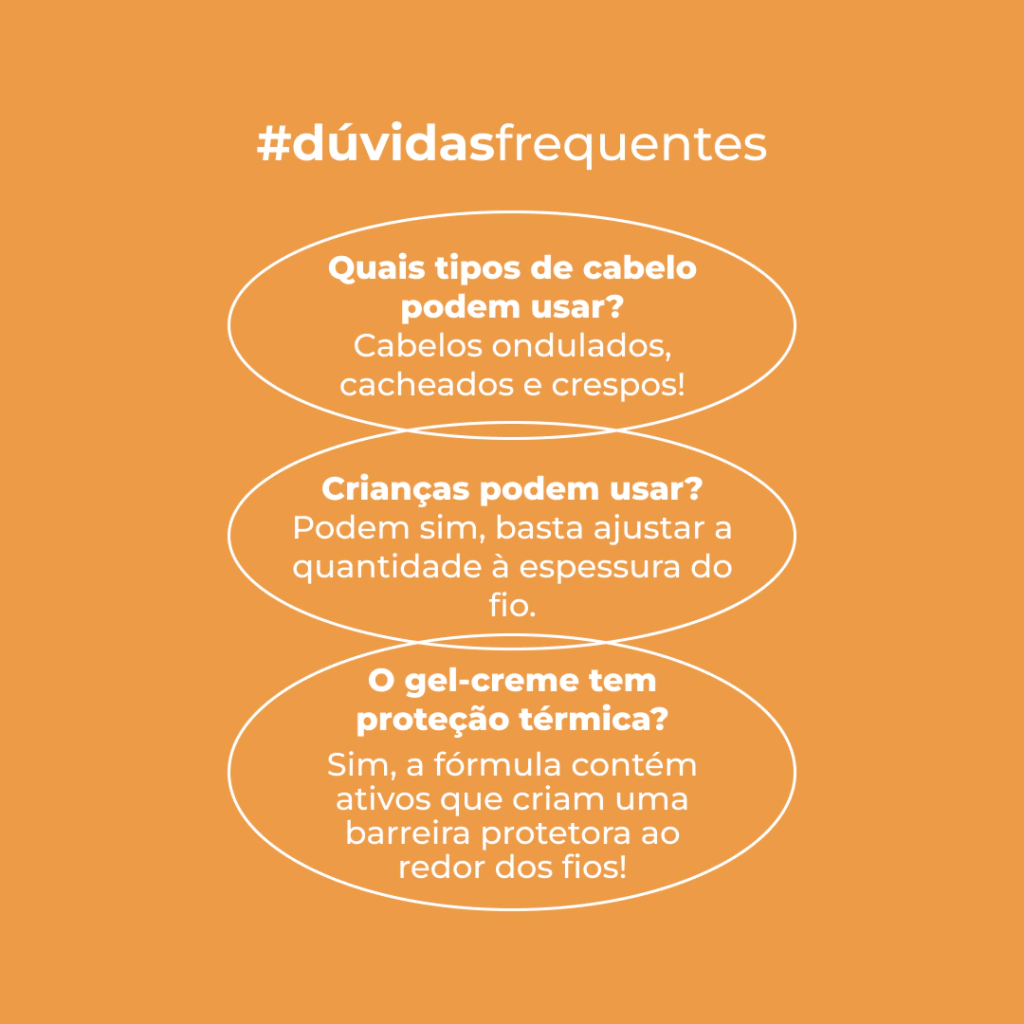 #dúvidasfrequentes

Quais tipos de cabelo podem usar?
Cabelos ondulados, cacheados e crespos!

Crianças podem usar?
Podem sim, basta ajustar a quantidade à espessura do fio.

O gel-creme tem proteção térmica?
Sim, a fórmula contém ativos que criam uma barreira protetora ao redor dos fios!